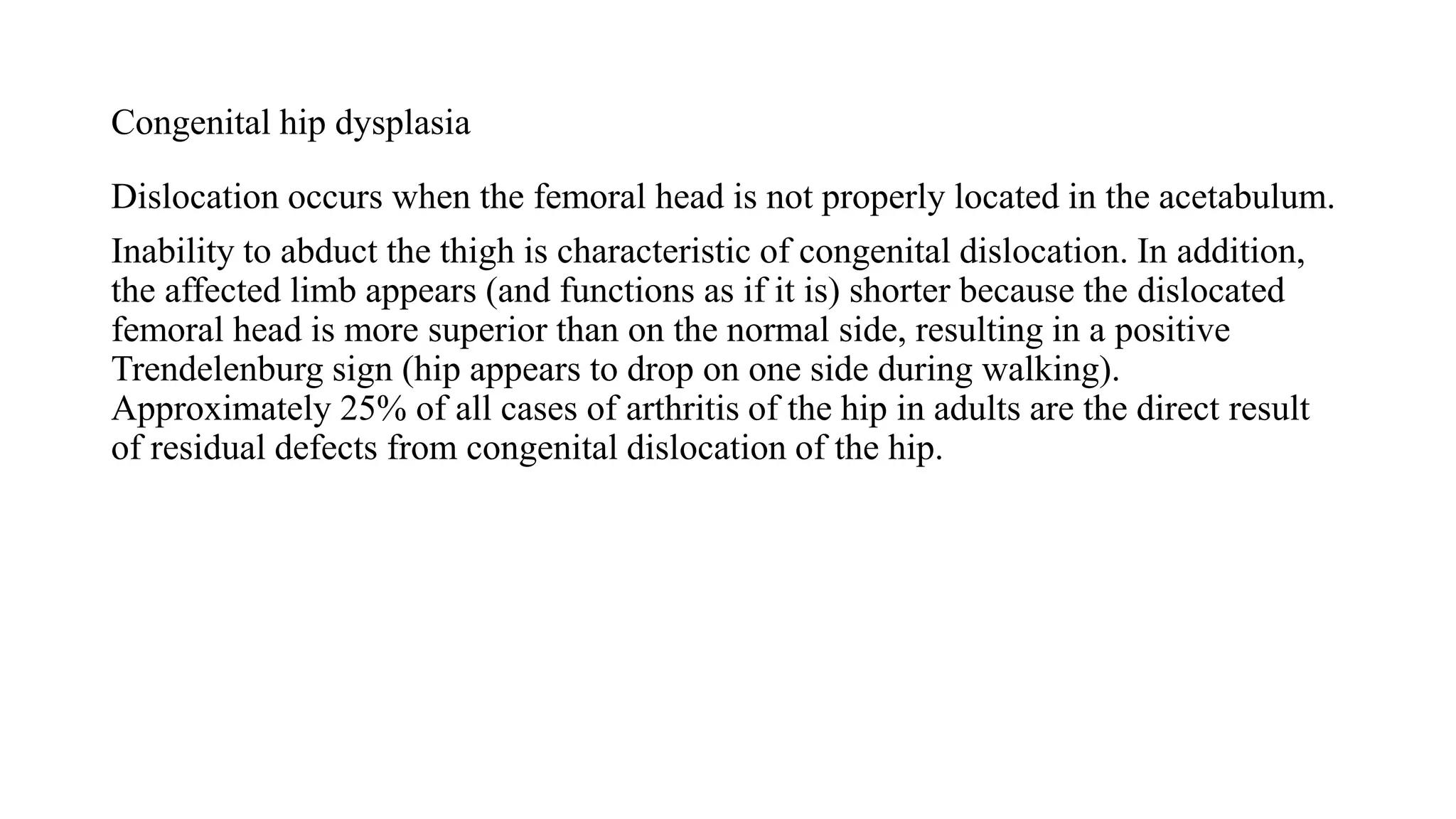 Congenital hip dysplasia

Dislocation occurs when the femoral head is not properly located in the acetabulum.

Inability to abduct the thigh is characteristic of congenital dislocation. In addition, the affected limb appears (and functions as if it is) shorter because the dislocated femoral head is more superior than on the normal side, resulting in a positive Trendelenburg sign (hip appears to drop on one side during walking). Approximately 25% of all cases of arthritis of the hip in adults are the direct result of residual defects from congenital dislocation of the hip.